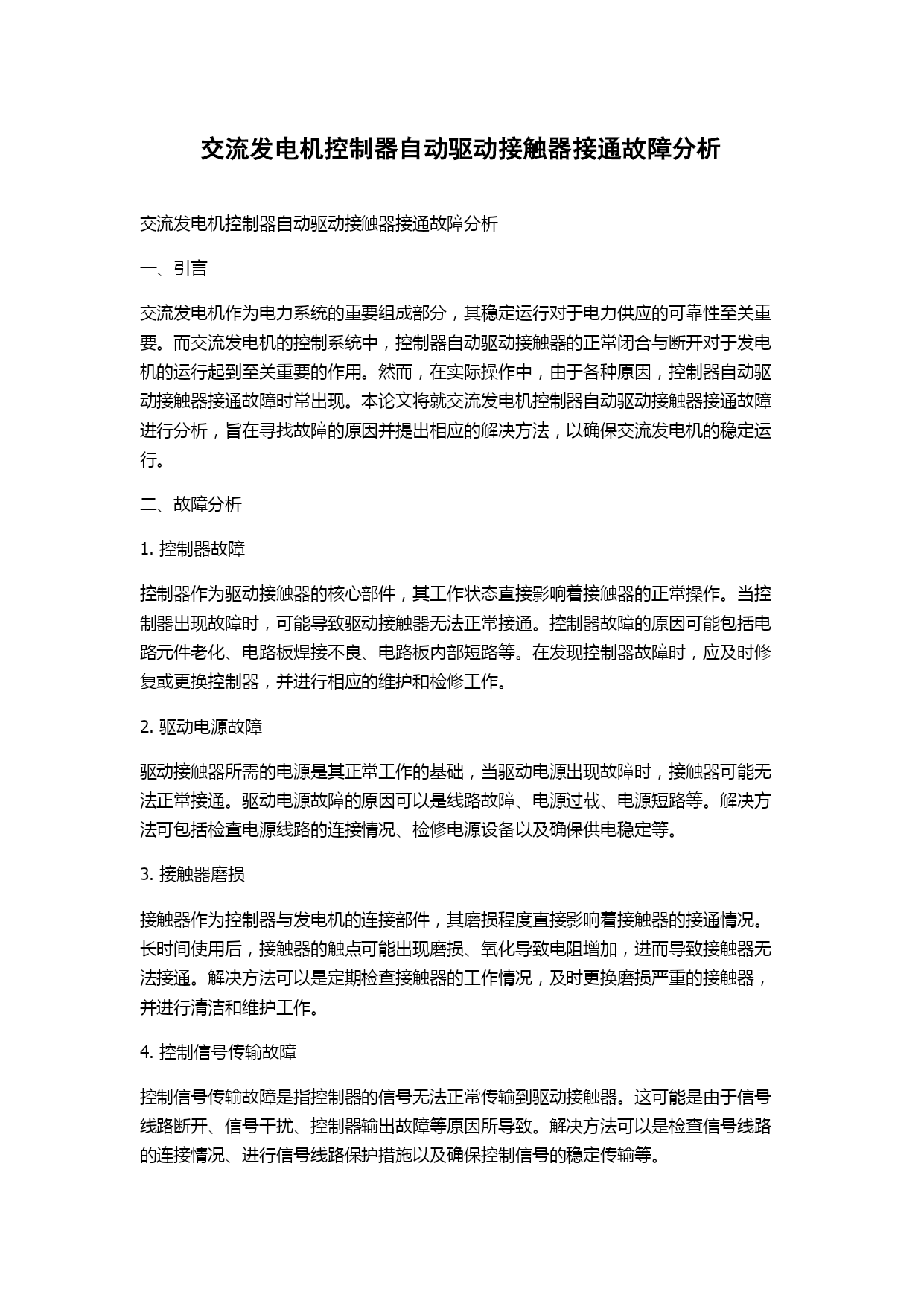 交流发电机控制器自动驱动接触器接通故障分析

交流发电机控制器自动驱动接触器接通故障分析

一、引言

交流发电机作为电力系统的重要组成部分，其稳定运行对于电力供应的可靠性至关重要。而交流发电机的控制系统中，控制器自动驱动接触器的正常闭合与断开对于发电机的运行起到至关重要的作用。然而，在实际操作中，由于各种原因，控制器自动驱动接触器接通故障时常出现。本论文将就交流发电机控制器自动驱动接触器接通故障进行分析，旨在寻找故障的原因并提出相应的解决方法，以确保交流发电机的稳定运行。

二、故障分析

1. 控制器故障

控制器作为驱动接触器的核心部件，其工作状态直接影响着接触器的正常操作。当控制器出现故障时，可能导致驱动接触器无法正常接通。控制器故障的原因可能包括电路元件老化、电路板焊接不良、电路板内部短路等。在发现控制器故障时，应及时修复或更换控制器，并进行相应的维护和检修工作。

2. 驱动电源故障

驱动接触器所需的电源是其正常工作的基础，当驱动电源出现故障时，接触器可能无法正常接通。驱动电源故障的原因可以是线路故障、电源过载、电源短路等。解决方法可包括检查电源线路的连接情况、检修电源设备以及确保供电稳定等。

3. 接触器磨损

接触器作为控制器与发电机的连接部件，其磨损程度直接影响着接触器的接通情况。长时间使用后，接触器的触点可能出现磨损、氧化导致电阻增加，进而导致接触器无法接通。解决方法可以是定期检查接触器的工作情况，及时更换磨损严重的接触器，并进行清洁和维护工作。

4. 控制信号传输故障

控制信号传输故障是指控制器的信号无法正常传输到驱动接触器。这可能是由于信号线路断开、信号干扰、控制器输出故障等原因所导致。解决方法可以是检查信号线路的连接情况、进行信号线路保护措施以及确保控制信号的稳定传输等。